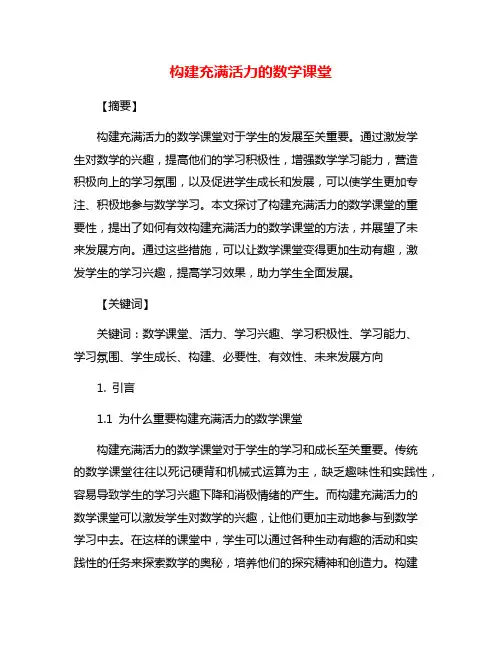 构建充满活力的数学课堂

【摘要】

构建充满活力的数学课堂对于学生的发展至关重要。通过激发学生对数学的兴趣，提高他们的学习积极性，增强数学学习能力，营造积极向上的学习氛围，以及促进学生成长和发展，可以使学生更加专注、积极地参与数学学习。本文探讨了构建充满活力的数学课堂的重要性，提出了如何有效构建充满活力的数学课堂的方法，并展望了未来发展方向。通过这些措施，可以让数学课堂变得更加生动有趣，激发学生的学习兴趣，提高学习效果，助力学生全面发展。

【关键词】

关键词：数学课堂、活力、学习兴趣、学习积极性、学习能力、学习氛围、学生成长、构建、必要性、有效性、未来发展方向

1. 引言

1.1 为什么重要构建充满活力的数学课堂

构建充满活力的数学课堂对于学生的学习和成长至关重要。传统的数学课堂往往以死记硬背和机械式运算为主，缺乏趣味性和实践性，容易导致学生的学习兴趣下降和消极情绪的产生。而构建充满活力的数学课堂可以激发学生对数学的兴趣，让他们更加主动地参与到数学学习中去。在这样的课堂中，学生可以通过各种生动有趣的活动和实践性的任务来探索数学的奥秘，培养他们的探究精神和创造力。构建